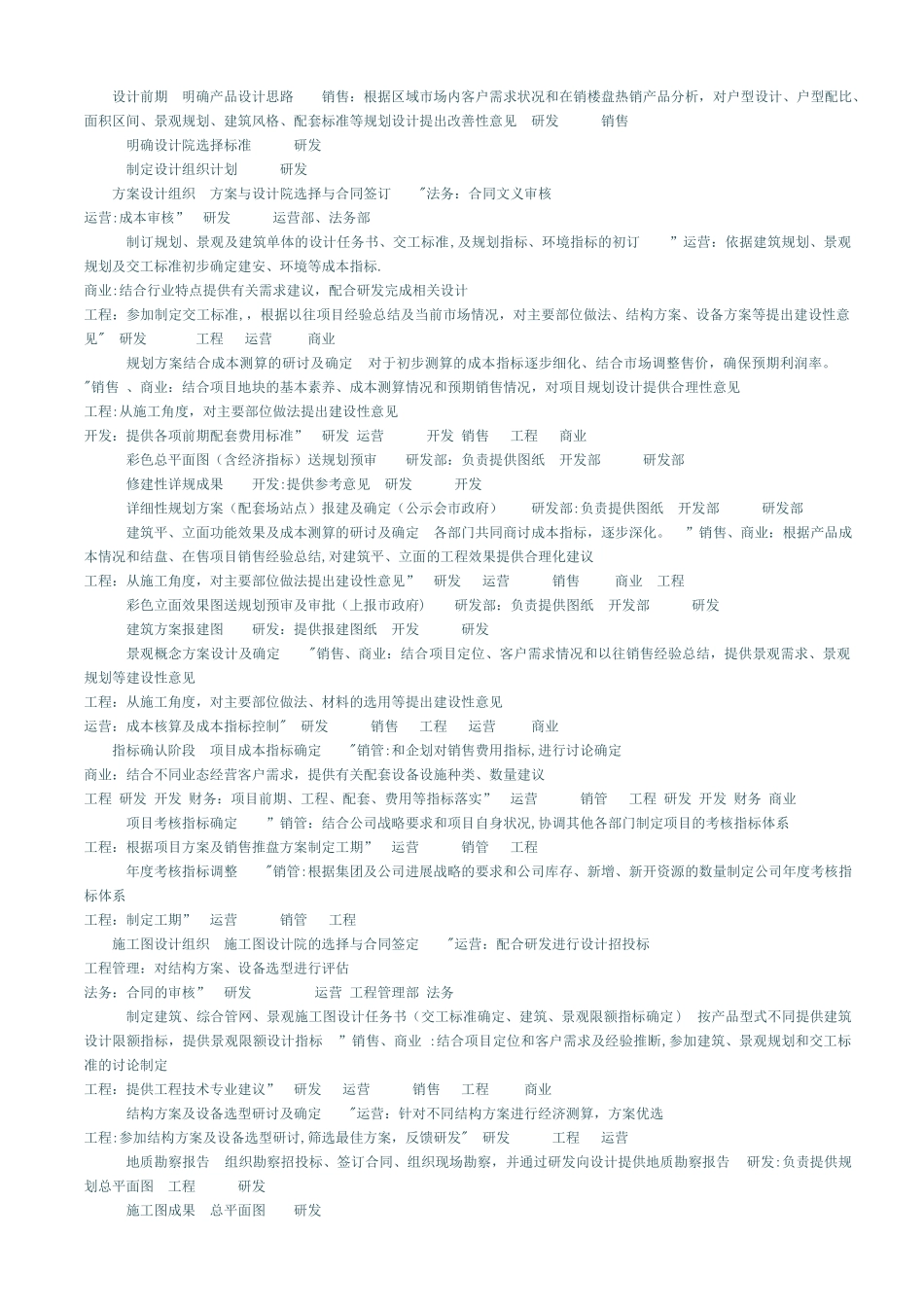 设计前期　明确产品设计思路　　销售：根据区域市场内客户需求状况和在销楼盘热销产品分析，对户型设计、户型配比、面积区间、景观规划、建筑风格、配套标准等规划设计提出改善性意见　研发　　　销售

明确设计院选择标准　　　研发

制定设计组织计划　　　研发

方案设计组织　方案与设计院选择与合同签订　　"法务：合同文义审核

运营:成本审核"　研发　　　运营部、法务部

制订规划、景观及建筑单体的设计任务书、交工标准,及规划指标、环境指标的初订　　"运营：依据建筑规划、景观规划及交工标准初步确定建安、环境等成本指标.

商业:结合行业特点提供有关需求建议，配合研发完成相关设计

工程：参加制定交工标准，，根据以往项目经验总结及当前市场情况，对主要部位做法、结构方案、设备方案等提出建设性意见"　研发　　　工程　　运营　　　商业

规划方案结合成本测算的研讨及确定　对于初步测算的成本指标逐步细化、结合市场调整售价，确保预期利润率。

"销售 、商业：结合项目地块的基本素养、成本测算情况和预期销售情况，对项目规划设计提供合理性意见

工程:从施工角度，对主要部位做法提出建设性意见

开发：提供各项前期配套费用标准"　研发　运营　　　开发　销售　　工程　　商业

彩色总平面图（含经济指标）送规划预审　　研发部：负责提供图纸　开发部　　　研发部

修建性详规成果　　开发:提供参考意见　研发　　　开发

详细性规划方案（配套场站点）报建及确定（公示会市政府）　　研发部:负责提供图纸　开发部　　　研发部

建筑平、立面功能效果及成本测算的研讨及确定　各部门共同商讨成本指标，逐步深化。　"销售、商业：根据产品成本情况和结盘、在售项目销售经验总结,对建筑平、立面的工程效果提供合理化建议

工程：从施工角度，对主要部位做法提出建设性意见"　研发　　运营　　　销售　　　商业　工程

彩色立面效果图送规划预审及审批（上报市政府）　　研发部：负责提供图纸　开发部　　　研发

建筑方案报建图　　研发：提供报建图纸　开发　　　研发

景观概念方案设计及确定　　"销售、商业：结合项目定位、客户需求情况和以往销售经验总结，提供景观需求、景观规划等建设性意见

工程：从施工角度，对主要部位做法、材料的选用等提出建设性意见

运营：成本核算及成本指标控制"　研发　　　销售　　工程　　运营　　　商业

指标确认阶段　项目成本指标确定　　"销管:和企划对销售费用指标,进行讨论确定

商业：结合不同业态经营客户需求，提供有关配套设备设施种类、数量建议

工程 研发 开发 财务：项目前期、工程、配套、费用等指标落实"　运营　　　销管　　工程 研发 开发 财务 商业

项目考核指标确定　　"销管：结合公司战略要求和项目自身状况,协调其他各部门制定项目的考核指标体系

工程：根据项目方案及销售推盘方案制定工期"　运营　　　销管　　工程

年度考核指标调整　　"销管:根据集团及公司进展战略的要求和公司库存、新增、新开资源的数量制定公司年度考核指标体系

工程：制定工期"　运营　　　销管　　工程

施工图设计组织　施工图设计院的选择与合同签定　　"运营：配合研发进行设计招投标

工程管理：对结构方案、设备选型进行评估

法务：合同的审核"　研发　　　运营 工程管理部 法务

制定建筑、综合管网、景观施工图设计任务书（交工标准确定、建筑、景观限额指标确定）　按产品型式不同提供建筑设计限额指标，提供景观限额设计指标　"销售、商业 :结合项目定位和客户需求及经验推断,参加建筑、景观规划和交工标准的讨论制定

工程：提供工程技术专业建议"　研发　　运营　　　销售　　工程　　　商业

结构方案及设备选型研讨及确定　　"运营：针对不同结构方案进行经济测算，方案优选

工程:参加结构方案及设备选型研讨,筛选最佳方案，反馈研发"　研发　　　工程　　运营

地质勘察报告　组织勘察招投标、签订合同、组织现场勘察，并通过研发向设计提供地质勘察报告　研发:负责提供规划总平面图　工程　　　研发

施工图成果　总平面图　　研发